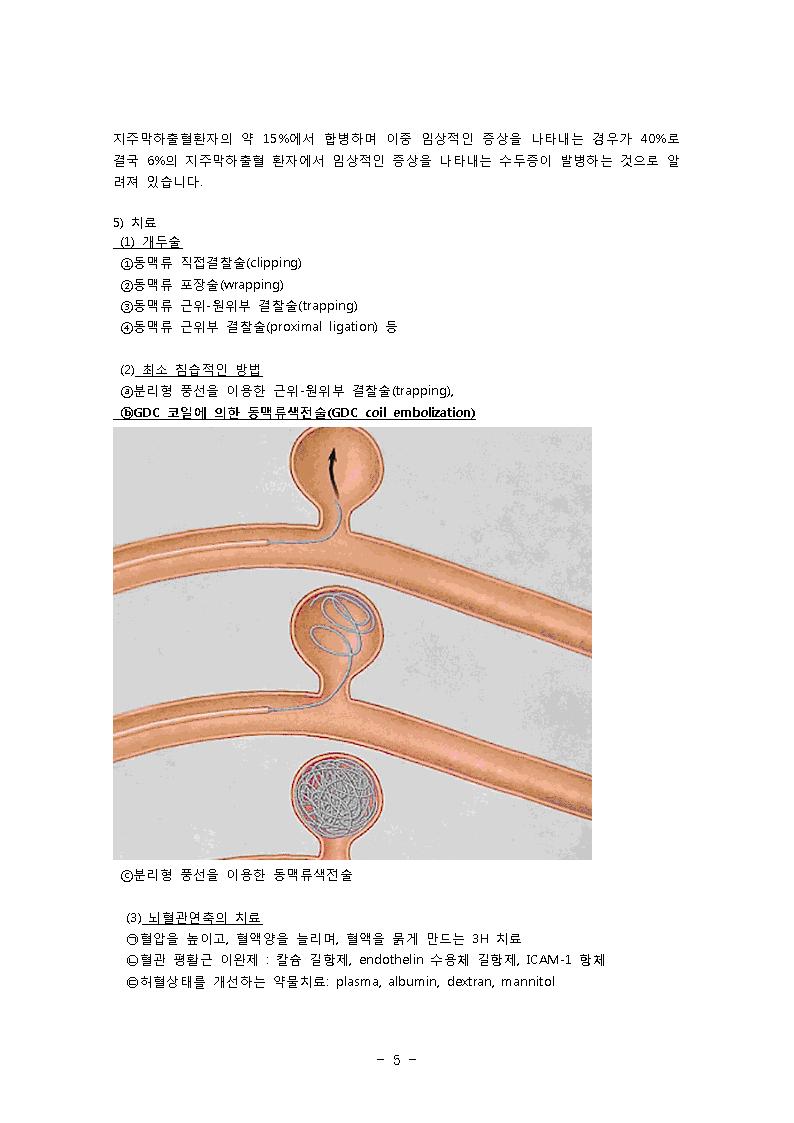 지주막하출혈환자의 약 15%에서 합병하며 이중 임상적인 증상을 나타내는 경우가 40%로 결국 6%의 지주막하출혈 환자에서 임상적인 증상을 나타내는 수두증이 발병하는 것으로 알려져 있습니다.

5) 치료
(1) 개두술
①동맥류 직접결찰술(clipping)
②동맥류 포장술(wrapping)
③동맥류 근위-원위부 결찰술(trapping)
④동맥류 근위부 결찰술(proximal ligation) 등

(2) 최소 침습적인 방법
ⓐ분리형 풍선을 이용한 근위-원위부 결찰술(trapping),
ⓑGDC 코일에 의한 동맥류색전술(GDC coil embolization)

ⓒ분리형 풍선을 이용한 동맥류색전술

(3) 뇌혈관연축의 치료
㉠혈압을 높이고, 혈액양을 늘리며, 혈액을 묽게 만드는 3H 치료
㉡혈관 평활근 이완제 : 칼슘 길항제, endothelin 수용체 길항제, ICAM-1 항체
㉢허혈상태를 개선하는 약물치료: plasma, albumin, dextran, mannitol

- 5 -